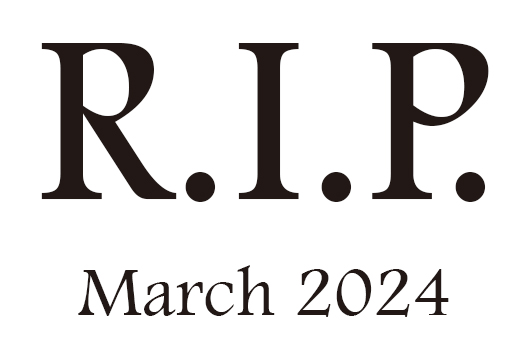 R.I.P.

March 2024